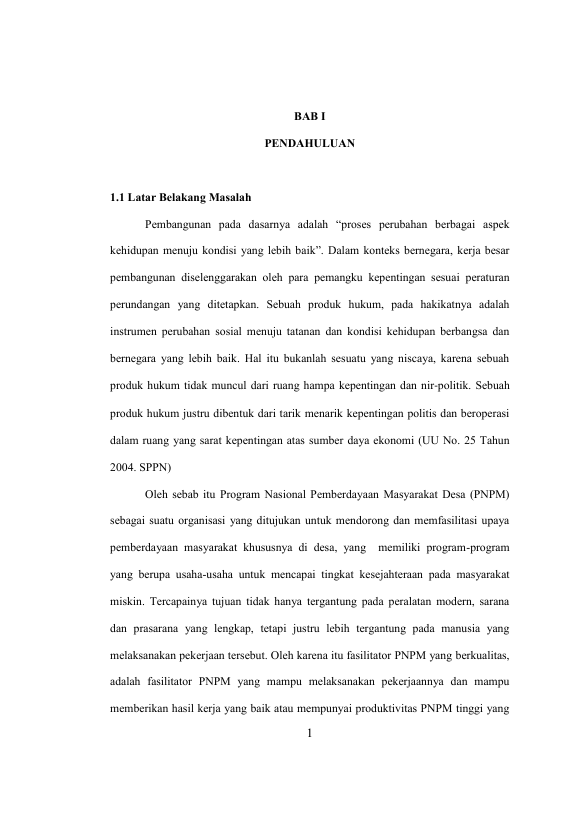 BAB I

PENDAHULUAN

1.1 Latar Belakang Masalah

Pembangunan pada dasarnya adalah “proses perubahan berbagai aspek kehidupan menuju kondisi yang lebih baik”. Dalam konteks bernegara, kerja besar pembangunan diselenggarakan oleh para pemangku kepentingan sesuai peraturan perundangan yang ditetapkan. Sebuah produk hukum, pada hakikatnya adalah instrumen perubahan sosial menuju tatanan dan kondisi kehidupan berbangsa dan bernegara yang lebih baik. Hal itu bukanlah sesuatu yang niscaya, karena sebuah produk hukum tidak muncul dari ruang hampa kepentingan dan nir-politik. Sebuah produk hukum justru dibentuk dari tarik menarik kepentingan politis dan beroperasi dalam ruang yang sarat kepentingan atas sumber daya ekonomi (UU No. 25 Tahun 2004. SPPN)

Oleh sebab itu Program Nasional Pemberdayaan Masyarakat Desa (PNPM) sebagai suatu organisasi yang ditujukan untuk mendorong dan memfasilitasi upaya pemberdayaan masyarakat khususnya di desa, yang memiliki program-program yang berupa usaha-usaha untuk mencapai tingkat kesejahteraan pada masyarakat miskin. Tercapainya tujuan tidak hanya tergantung pada peralatan modern, sarana dan prasarana yang lengkap, tetapi justru lebih tergantung pada manusia yang melaksanakan pekerjaan tersebut. Oleh karena itu fasilitator PNPM yang berkualitas, adalah fasilitator PNPM yang mampu melaksanakan pekerjaannya dan mampu memberikan hasil kerja yang baik atau mempunyai produktivitas PNPM tinggi yang

1